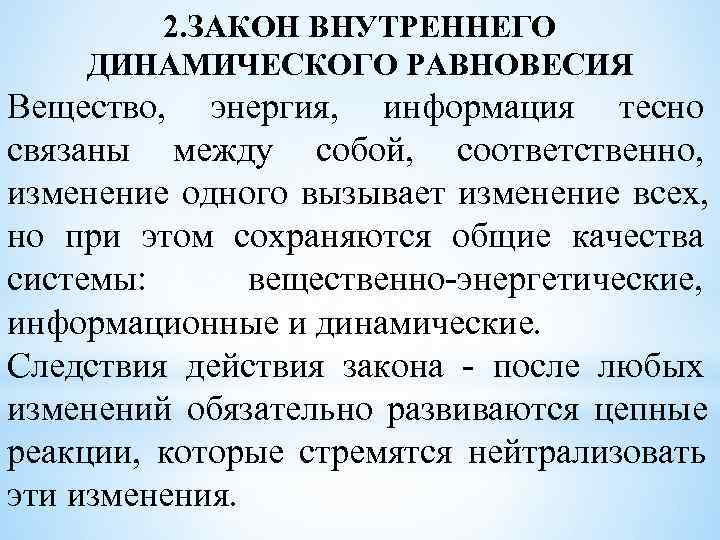 2.ЗАКОН ВНУТРЕННЕГО ДИНАМИЧЕСКОГО РАВНОВЕСИЯ

Вещество, энергия, информация тесно связаны между собой, соответственно, изменение одного вызывает изменение всех, но при этом сохраняются общие качества системы: вещественно-энергетические, информационные и динамические.

Следствия действия закона - после любых изменений обязательно развиваются цепные реакции, которые стремятся нейтрализовать эти изменения.